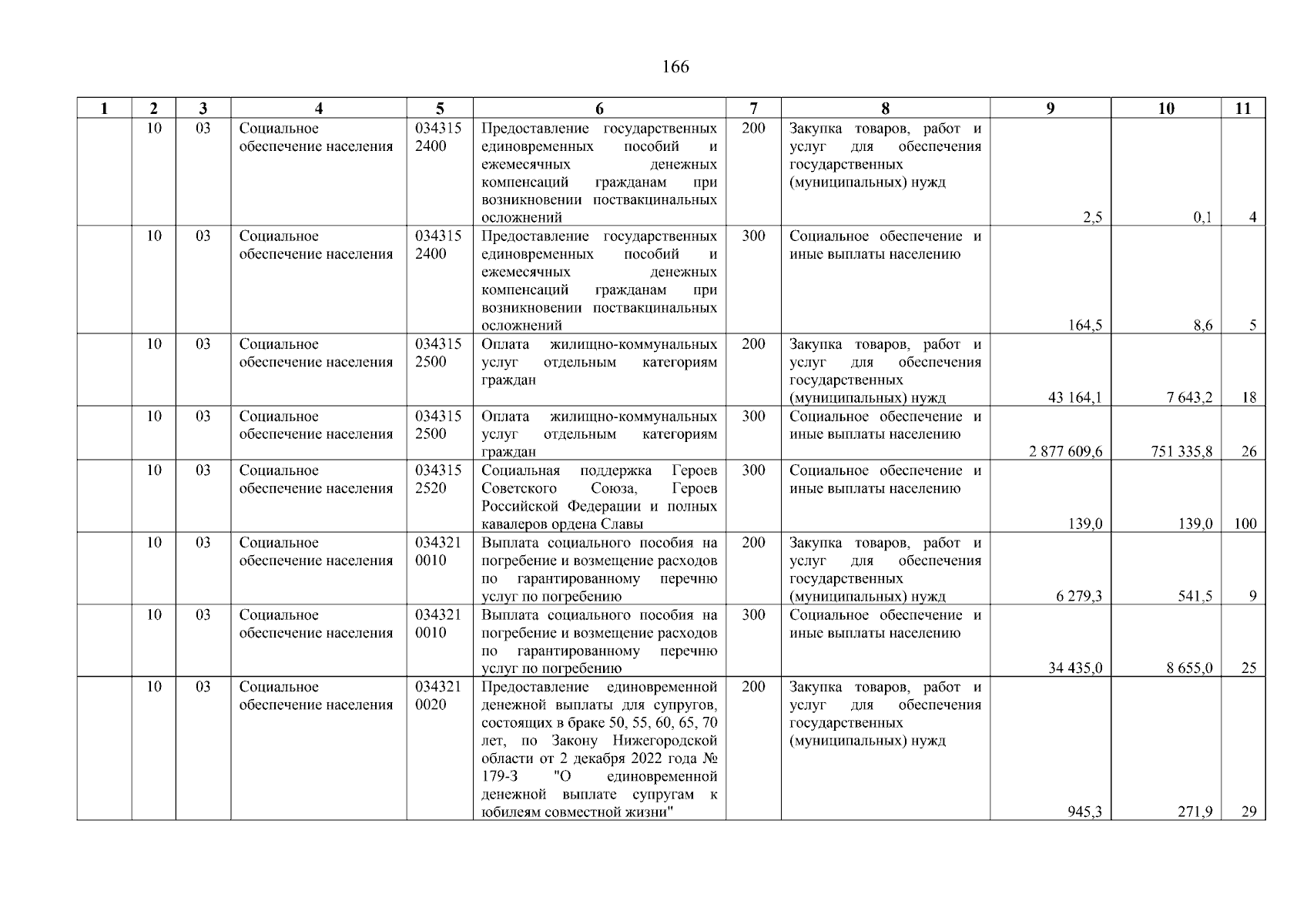 166

| 1 | 2 | 3 | 4 | 5 | 6 | 7 | 8 | 9 | 10 | 11 |
|---|---|---|---|---|---|---|---|---|---|---|
| | 10 | 03 | Социальное обеспечение населения | 034315 2400 | Предоставление государственных единовременных пособий и ежемесячных денежных компенсаций гражданам при возникновении поствакцинальных осложнений | 200 | Закупка товаров, работ и услуг для обеспечения государственных (муниципальных) нужд | 2,5 | 0,1 | 4 |
| | 10 | 03 | Социальное обеспечение населения | 034315 2400 | Предоставление государственных единовременных пособий и ежемесячных денежных компенсаций гражданам при возникновении поствакцинальных осложнений | 300 | Социальное обеспечение и иные выплаты населению | 164,5 | 8,6 | 5 |
| | 10 | 03 | Социальное обеспечение населения | 034315 2500 | Оплата жилищно-коммунальных услуг отдельным категориям граждан | 200 | Закупка товаров, работ и услуг для обеспечения государственных (муниципальных) нужд | 43 164,1 | 7 643,2 | 18 |
| | 10 | 03 | Социальное обеспечение населения | 034315 2500 | Оплата жилищно-коммунальных услуг отдельным категориям граждан | 300 | Социальное обеспечение и иные выплаты населению | 2 877 609,6 | 751 335,8 | 26 |
| | 10 | 03 | Социальное обеспечение населения | 034315 2520 | Социальная поддержка Героев Советского Союза, Героев Российской Федерации и полных кавалеров ордена Славы | 300 | Социальное обеспечение и иные выплаты населению | 139,0 | 139,0 | 100 |
| | 10 | 03 | Социальное обеспечение населения | 034321 0010 | Выплата социального пособия на погребение и возмещение расходов по гарантированному перечню услуг по погребению | 200 | Закупка товаров, работ и услуг для обеспечения государственных (муниципальных) нужд | 6 279,3 | 541,5 | 9 |
| | 10 | 03 | Социальное обеспечение населения | 034321 0010 | Выплата социального пособия на погребение и возмещение расходов по гарантированному перечню услуг по погребению | 300 | Социальное обеспечение и иные выплаты населению | 34 435,0 | 8 655,0 | 25 |
| | 10 | 03 | Социальное обеспечение населения | 034321 0020 | Предоставление единовременной денежной выплаты для супругов, состоящих в браке 50, 55, 60, 65, 70 лет, по Закону Нижегородской области от 2 декабря 2022 года № 179-З "О единовременной денежной выплате супругам к юбилеям совместной жизни" | 200 | Закупка товаров, работ и услуг для обеспечения государственных (муниципальных) нужд | 945,3 | 271,9 | 29 |